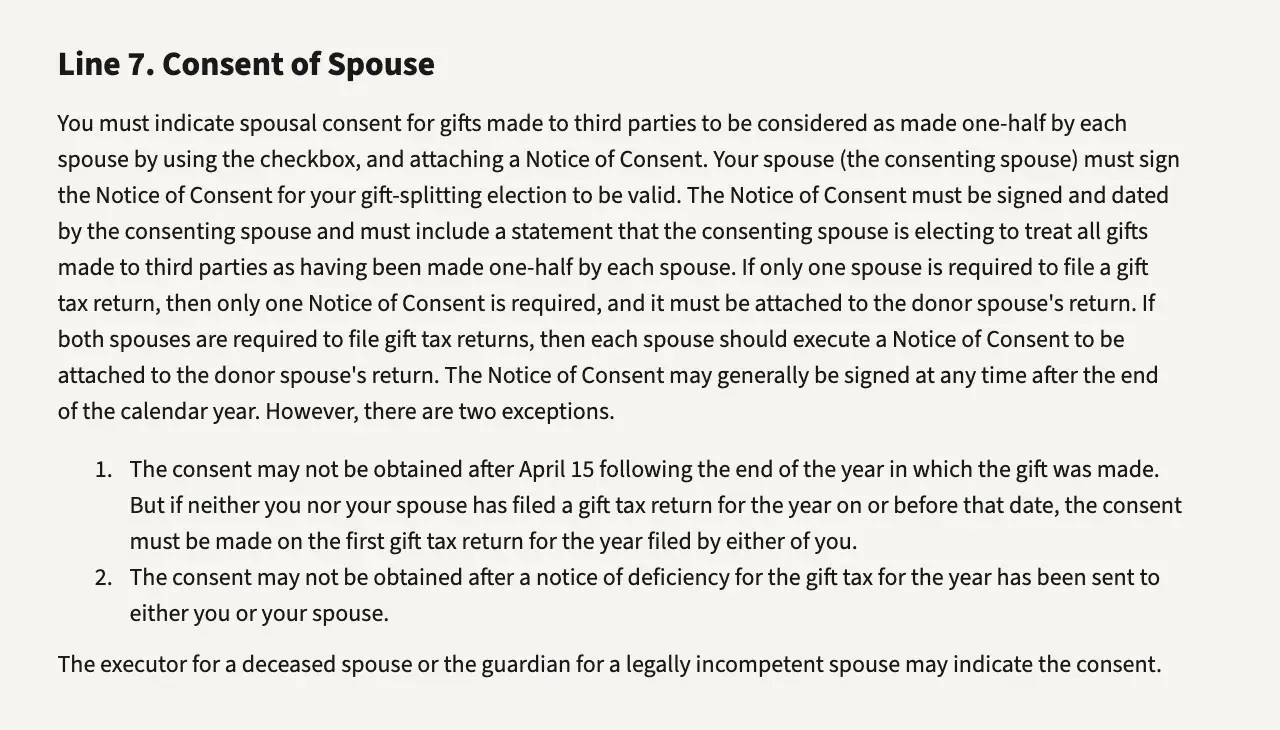 Line 7. Consent of Spouse

You must indicate spousal consent for gifts made to third parties to be considered as made one-half by each spouse by using the checkbox, and attaching a Notice of Consent. Your spouse (the consenting spouse) must sign the Notice of Consent for your gift-splitting election to be valid. The Notice of Consent must be signed and dated by the consenting spouse and must include a statement that the consenting spouse is electing to treat all gifts made to third parties as having been made one-half by each spouse. If only one spouse is required to file a gift tax return, then only one Notice of Consent is required, and it must be attached to the donor spouse's return. If both spouses are required to file gift tax returns, then each spouse should execute a Notice of Consent to be attached to the donor spouse's return. The Notice of Consent may generally be signed at any time after the end of the calendar year. However, there are two exceptions.

1. The consent may not be obtained after April 15 following the end of the year in which the gift was made. But if neither you nor your spouse has filed a gift tax return for the year on or before that date, the consent must be made on the first gift tax return for the year filed by either of you.
2. The consent may not be obtained after a notice of deficiency for the gift tax for the year has been sent to either you or your spouse.

The executor for a deceased spouse or the guardian for a legally incompetent spouse may indicate the consent.